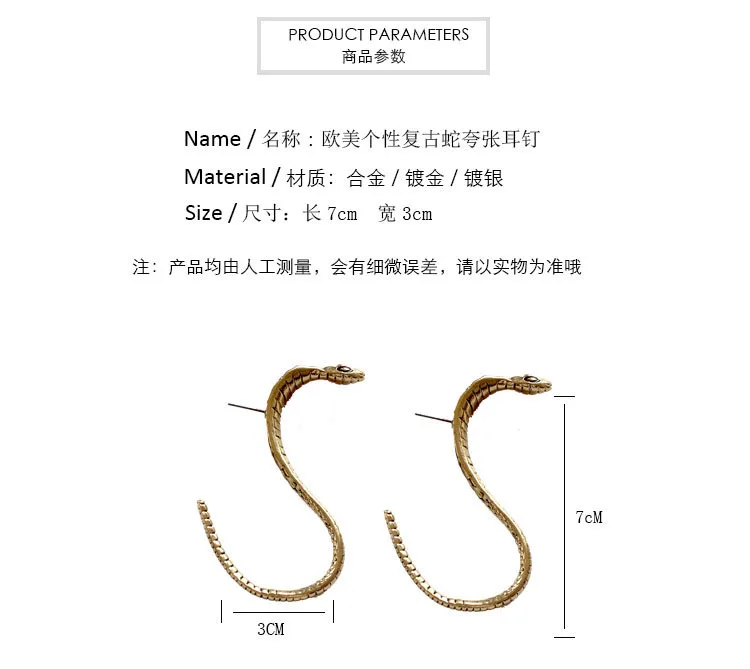 PRODUCT PARAMETERS
商品参数

Name / 名称：欧美个性复古蛇夸张耳钉

Material / 材质：合金 / 镀金 / 镀银

Size / 尺寸：长7cm 宽3cm

注：产品均由人工测量，会有细微误差，请以实物为准哦

7cM

3CM